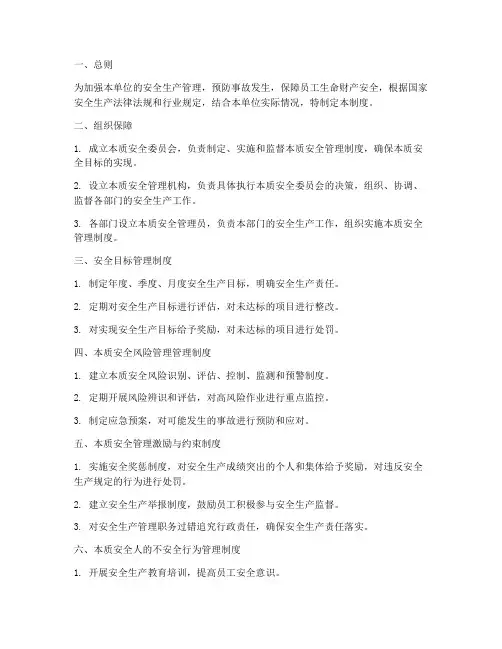 一、总则

为加强本单位的安全生产管理，预防事故发生，保障员工生命财产安全，根据国家安全生产法律法规和行业规定，结合本单位实际情况，特制定本制度。

二、组织保障

1. 成立本质安全委员会，负责制定、实施和监督本质安全管理制度，确保本质安全目标的实现。

2. 设立本质安全管理机构，负责具体执行本质安全委员会的决策，组织、协调、监督各部门的安全生产工作。

3. 各部门设立本质安全管理员，负责本部门的安全生产工作，组织实施本质安全管理制度。

三、安全目标管理制度

1. 制定年度、季度、月度安全生产目标，明确安全生产责任。

2. 定期对安全生产目标进行评估，对未达标的项目进行整改。

3. 对实现安全生产目标给予奖励，对未达标的项目进行处罚。

四、本质安全风险管理管理制度

1. 建立本质安全风险识别、评估、控制、监测和预警制度。

2. 定期开展风险辨识和评估，对高风险作业进行重点监控。

3. 制定应急预案，对可能发生的事故进行预防和应对。

五、本质安全管理激励与约束制度

1. 实施安全奖惩制度，对安全生产成绩突出的个人和集体给予奖励，对违反安全生产规定的行为进行处罚。

2. 建立安全生产举报制度，鼓励员工积极参与安全生产监督。

3. 对安全生产管理职务过错追究行政责任，确保安全生产责任落实。

六、本质安全人的不安全行为管理制度

1. 开展安全生产教育培训，提高员工安全意识。